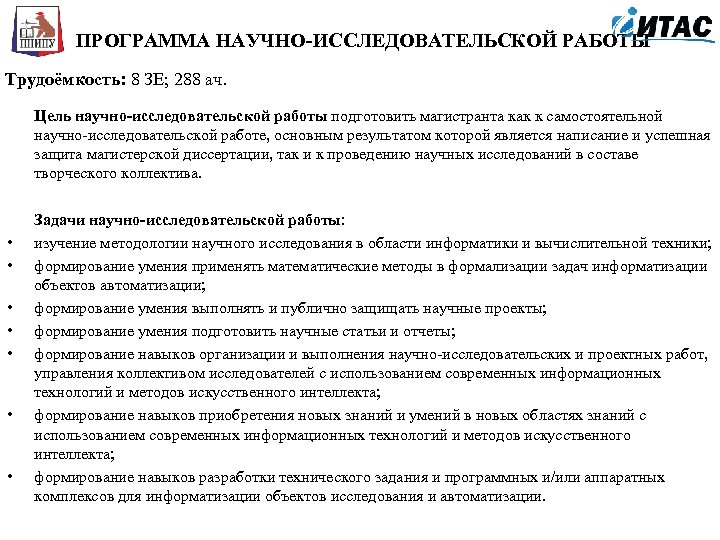 ПНИПУ

ИТАС

ПРОГРАММА НАУЧНО-ИССЛЕДОВАТЕЛЬСКОЙ РАБОТЫ

Трудоёмкость: 8 ЗЕ; 288 ач.

Цель научно-исследовательской работы подготовить магистранта как к самостоятельной научно-исследовательской работе, основным результатом которой является написание и успешная защита магистерской диссертации, так и к проведению научных исследований в составе творческого коллектива.

Задачи научно-исследовательской работы:
• изучение методологии научного исследования в области информатики и вычислительной техники;
• формирование умения применять математические методы в формализации задач информатизации объектов автоматизации;
• формирование умения выполнять и публично защищать научные проекты;
• формирование умения подготовить научные статьи и отчеты;
• формирование навыков организации и выполнения научно-исследовательских и проектных работ, управления коллективом исследователей с использованием современных информационных технологий и методов искусственного интеллекта;
• формирование навыков приобретения новых знаний и умений в новых областях знаний с использованием современных информационных технологий и методов искусственного интеллекта;
• формирование навыков разработки технического задания и программных и/или аппаратных комплексов для информатизации объектов исследования и автоматизации.